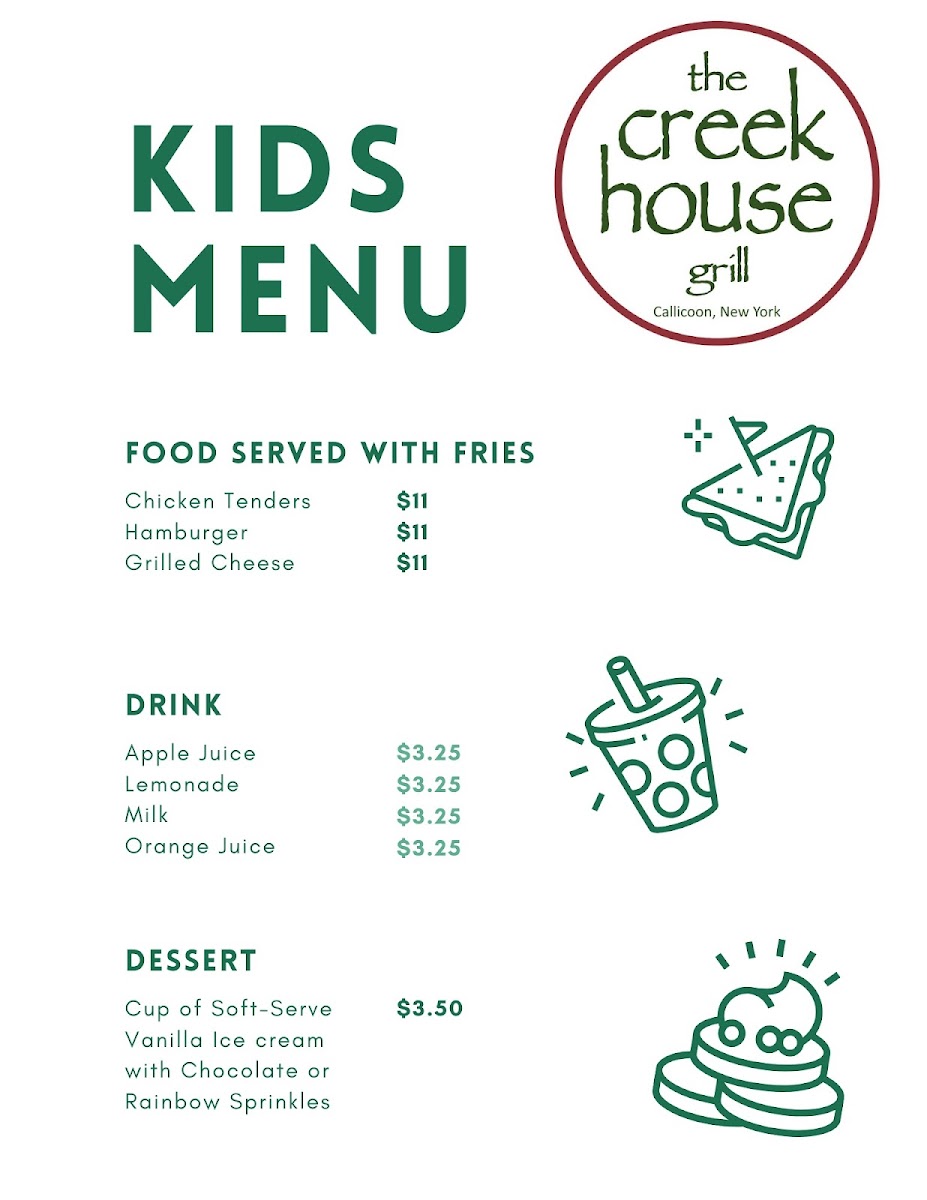 KIDS MENU

the
creek
house
grill
Callicoon, New York

FOOD SERVED WITH FRIES

Chicken Tenders $11
Hamburger $11
Grilled Cheese $11

DRINK

Apple Juice $3.25
Lemonade $3.25
Milk $3.25
Orange Juice $3.25

DESSERT

Cup of Soft-Serve Vanilla Ice cream with Chocolate or Rainbow Sprinkles $3.50